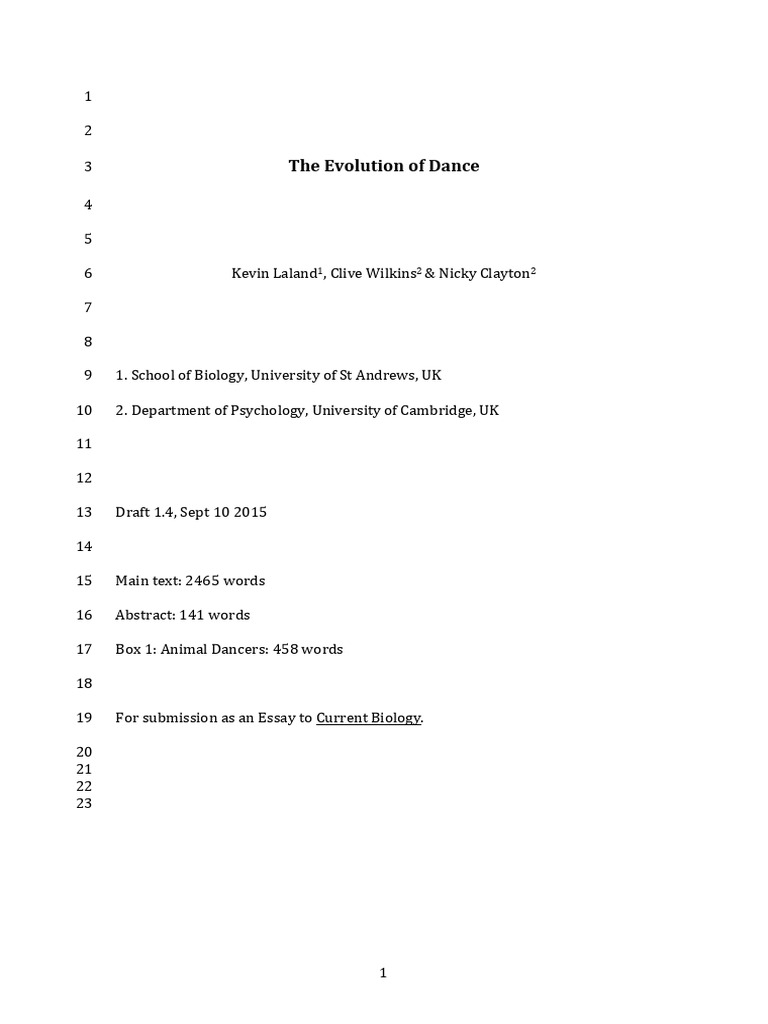 1

2

3 The Evolution of Dance

4

5

6 Kevin Laland$^1$, Clive Wilkins$^2$ & Nicky Clayton$^2$

7

8

9 1. School of Biology, University of St Andrews, UK

10 2. Department of Psychology, University of Cambridge, UK

11

12

13 Draft 1.4, Sept 10 2015

14

15 Main text: 2465 words

16 Abstract: 141 words

17 Box 1: Animal Dancers: 458 words

18

19 For submission as an Essay to Current Biology.

20
21
22
23

1